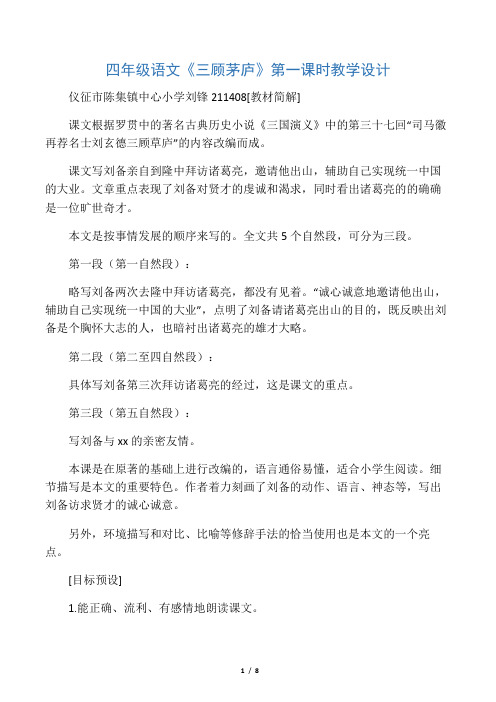 四年级语文《三顾茅庐》第一课时教学设计

仪征市陈集镇中心小学刘锋 211408[教材简解]

课文根据罗贯中的著名古典历史小说《三国演义》中的第三十七回“司马徽再荐名士刘玄德三顾草庐”的内容改编而成。

课文写刘备亲自到隆中拜访诸葛亮，邀请他出山，辅助自己实现统一中国的大业。文章重点表现了刘备对贤才的虔诚和渴求，同时看出诸葛亮的的确确是一位旷世奇才。

本文是按事情发展的顺序来写的。全文共 5 个自然段，可分为三段。

第一段（第一自然段）：

略写刘备两次去隆中拜访诸葛亮，都没有见着。“诚心诚意地邀请他出山，辅助自己实现统一中国的大业”，点明了刘备请诸葛亮出山的目的，既反映出刘备是个胸怀大志的人，也暗衬出诸葛亮的雄才大略。

第二段（第二至四自然段）：

具体写刘备第三次拜访诸葛亮的经过，这是课文的重点。

第三段（第五自然段）：

写刘备与 xx 的亲密友情。

本课是在原著的基础上进行改编的，语言通俗易懂，适合小学生阅读。细节描写是本文的重要特色。作者着力刻画了刘备的动作、语言、神态等，写出刘备访求贤才的诚心诚意。

另外，环境描写和对比、比喻等修辞手法的恰当使用也是本文的一个亮点。

[目标预设]

1.能正确、流利、有感情地朗读课文。

1 / 8